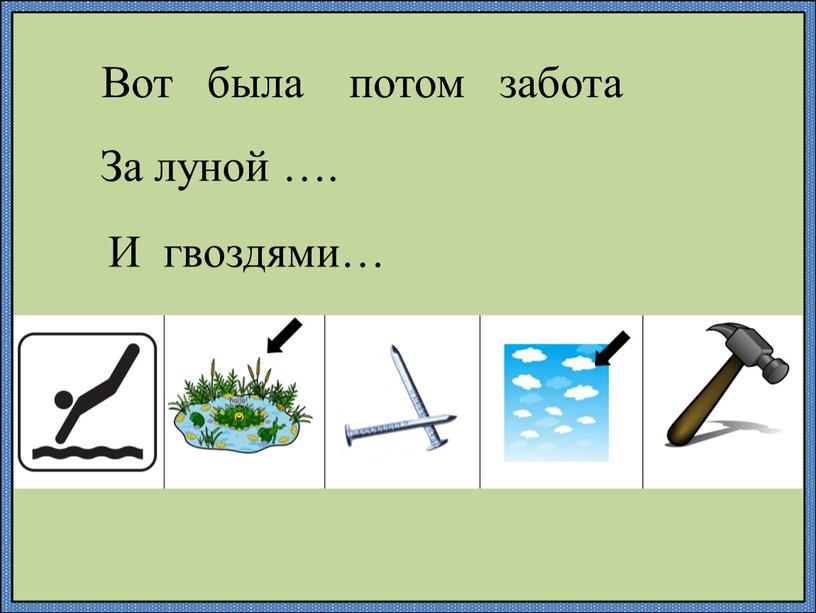 Вот была потом забота

За луной ….

И гвоздями…